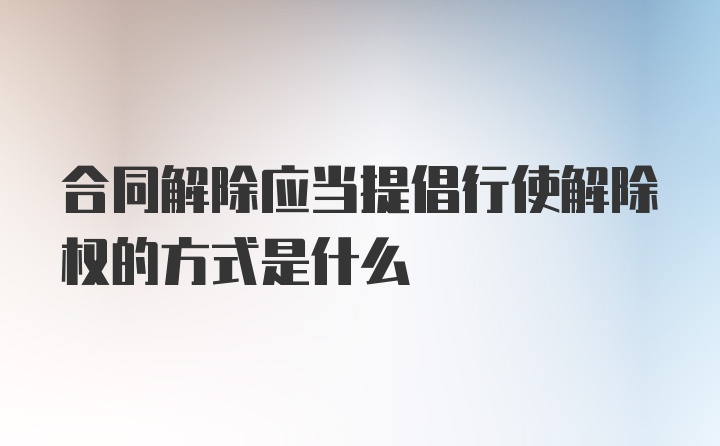 合同解除应当提倡行使解除权的方式是什么